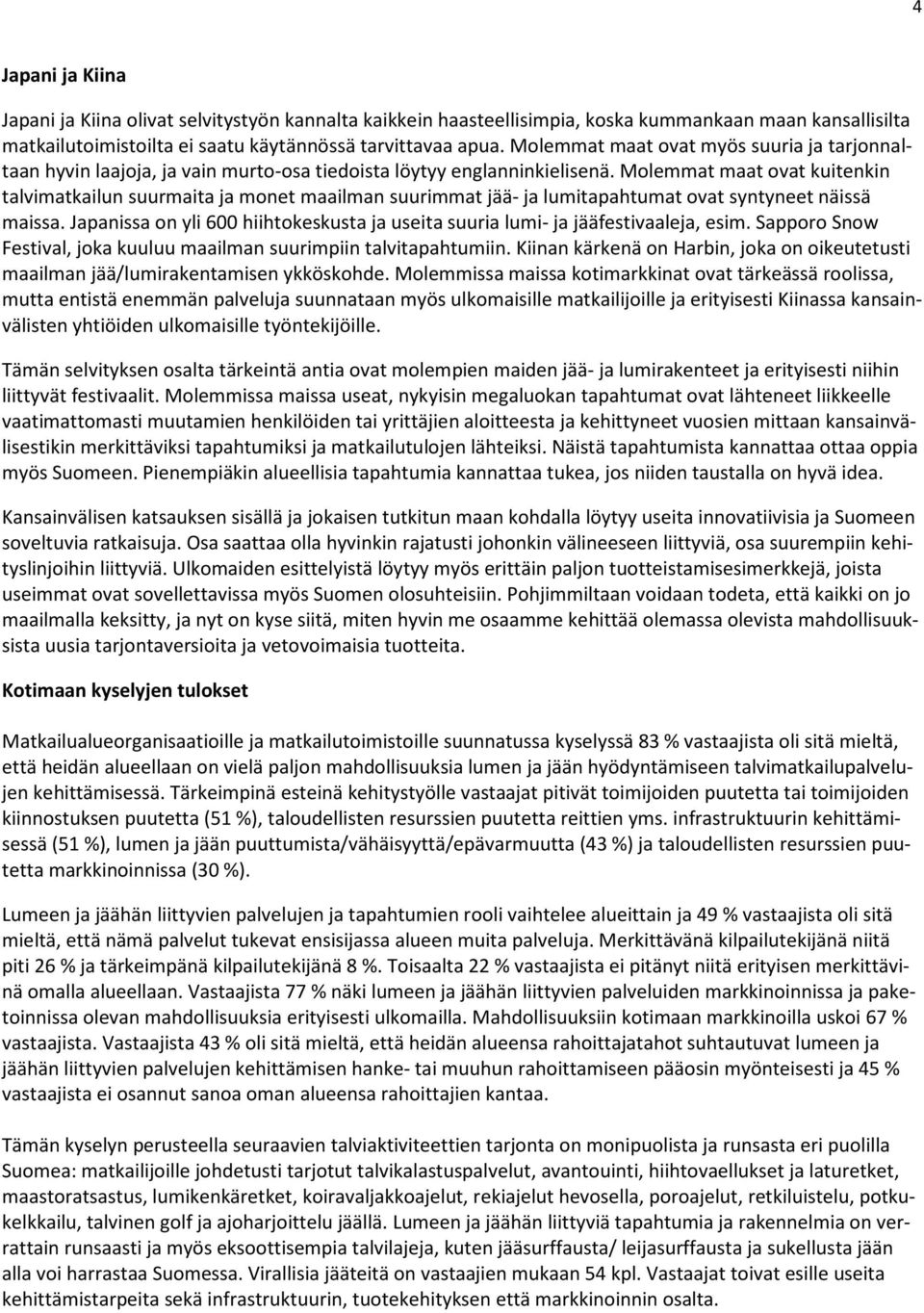 4

Japani ja Kiina

Japani ja Kiina olivat selvitystyön kannalta kaikkein haasteellisimpia, koska kummankaan maan kansallisilta matkailutoimistoilta ei saatu käytännössä tarvittavaa apua. Molemmat maat ovat myös suuria ja tarjonnaltaan hyvin laajoja, ja vain murto-osa tiedoista löytyy englanninkielisenä. Molemmat maat ovat kuitenkin talvimatkailun suurmaita ja monet maailman suurimmat jää- ja lumitapahtumat ovat syntyneet näissä maissa. Japanissa on yli 600 hiihtokeskusta ja useita suuria lumi- ja jääfestivaaleja, esim. Sapporo Snow Festival, joka kuuluu maailman suurimpiin talvitapahtumiin. Kiinan kärkenä on Harbin, joka on oikeutetusti maailman jää/lumirakentamisen ykköskohde. Molemmissa maissa kotimarkkinat ovat tärkeässä roolissa, mutta entistä enemmän palveluja suunnataan myös ulkomaisille matkailijoille ja erityisesti Kiinassa kansainvälisten yhtiöiden ulkomaisille työntekijöille.

Tämän selvityksen osalta tärkeintä antia ovat molempien maiden jää- ja lumirakenteet ja erityisesti niihin liittyvät festivaalit. Molemmissa maissa useat, nykyisin megaluokan tapahtumat ovat lähteneet liikkeelle vaatimattomasti muutamien henkilöiden tai yrittäjien aloitteesta ja kehittyneet vuosien mittaan kansainvälisestikin merkittäviksi tapahtumiksi ja matkailutulojen lähteiksi. Näistä tapahtumista kannattaa ottaa oppia myös Suomeen. Pienempiäkin alueellisia tapahtumia kannattaa tukea, jos niiden taustalla on hyvä idea.

Kansainvälisen katsauksen sisällä ja jokaisen tutkitun maan kohdalla löytyy useita innovatiivisia ja Suomeen soveltuvia ratkaisuja. Osa saattaa olla hyvinkin rajatusti johonkin välineeseen liittyviä, osa suurempiin kehityslinjoihin liittyviä. Ulkomaiden esittelyistä löytyy myös erittäin paljon tuotteistamisesimerkkejä, joista useimmat ovat sovellettavissa myös Suomen olosuhteisiin. Pohjimmiltaan voidaan todeta, että kaikki on jo maailmalla keksitty, ja nyt on kyse siitä, miten hyvin me osaamme kehittää olemassa olevista mahdollisuuksista uusia tarjontaversioita ja vetovoimaisia tuotteita.

Kotimaan kyselyjen tulokset

Matkailualueorganisaatioille ja matkailutoimistoille suunnatussa kyselyssä 83 % vastaajista oli sitä mieltä, että heidän alueellaan on vielä paljon mahdollisuuksia lumen ja jään hyödyntämiseen talvimatkailupalvelujen kehittämisessä. Tärkeimpinä esteinä kehitystyölle vastaajat pitivät toimijoiden puutetta tai toimijoiden kiinnostuksen puutetta (51 %), taloudellisten resurssien puutetta reittien yms. infrastruktuurin kehittämisessä (51 %), lumen ja jään puuttumista/vähäisyyttä/epävarmuutta (43 %) ja taloudellisten resurssien puutetta markkinoinnissa (30 %).

Lumeen ja jäähän liittyvien palvelujen ja tapahtumien rooli vaihtelee alueittain ja 49 % vastaajista oli sitä mieltä, että nämä palvelut tukevat ensisijassa alueen muita palveluja. Merkittävänä kilpailutekijänä niitä piti 26 % ja tärkeimpänä kilpailutekijänä 8 %. Toisaalta 22 % vastaajista ei pitänyt niitä erityisen merkittävinä omalla alueellaan. Vastaajista 77 % näki lumeen ja jäähän liittyvien palveluiden markkinoinnissa ja paketoinnissa olevan mahdollisuuksia erityisesti ulkomailla. Mahdollisuuksiin kotimaan markkinoilla uskoi 67 % vastaajista. Vastaajista 43 % oli sitä mieltä, että heidän alueensa rahoittajatahot suhtautuvat lumeen ja jäähän liittyvien palvelujen kehittämisen hanke- tai muuhun rahoittamiseen pääosin myönteisesti ja 45 % vastaajista ei osannut sanoa oman alueensa rahoittajien kantaa.

Tämän kyselyn perusteella seuraavien talviaktiviteettien tarjonta on monipuolista ja runsasta eri puolilla Suomea: matkailijoille johdetusti tarjotut talvikalastuspalvelut, avantouinti, hiihtovaellukset ja laturetket, maastoratsastus, lumikenkäretket, koiravaljakkoajelut, rekiajelut hevosella, poroajelut, retkiluistelu, potkukelkkailu, talvinen golf ja ajoharjoittelu jäällä. Lumeen ja jäähän liittyviä tapahtumia ja rakennelmia on verrattain runsaasti ja myös eksoottisempia talvilajeja, kuten jääsurffausta/ leijasurffausta ja sukellusta jään alla voi harrastaa Suomessa. Virallisia jääteitä on vastaajien mukaan 54 kpl. Vastaajat toivat esille useita kehittämistarpeita sekä infrastruktuurin, tuotekehityksen että markkinoinnin osalta.